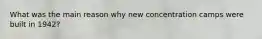 What was the main reason why new concentration camps were built in 1942?